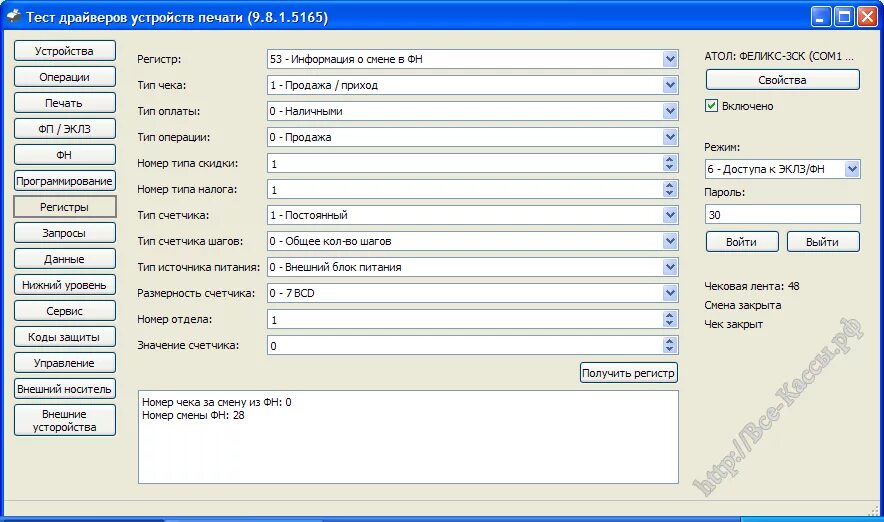 Тест драйверов устройств печати (9.8.1.5165)

Устройства
Операции
Печать
ФП / ЭКЛЗ
ФН
Программирование
Регистры
Запросы
Данные
Нижний уровень
Сервис
Коды защиты
Управление
Внешний носитель
Внешние устройства

Регистр: 53 - Информация о смене в ФН
Тип чека: 1 - Продажа / приход
Тип оплаты: 0 - Наличными
Тип операции: 0 - Продажа
Номер типа скидки: 1
Номер типа налога: 1
Тип счетчика: 1 - Постоянный
Тип счетчика шагов: 0 - Общее кол-во шагов
Тип источника питания: 0 - Внешний блок питания
Размерность счетчика: 0 - 7 BCD
Номер отдела: 1
Значение счетчика: 0

Получить регистр

Номер чека за смену из ФН: 0
Номер смены ФН: 28

АТОЛ: ФЕЛИКС-3СК (COM1 ...
Свойства
Включено
Режим:
6 - Доступа к ЭКЛЗ/ФН
Пароль:
30
Войти
Выйти

Чековая лента: 48
Смена закрыта
Чек закрыт

http://Все-Кассы.рф